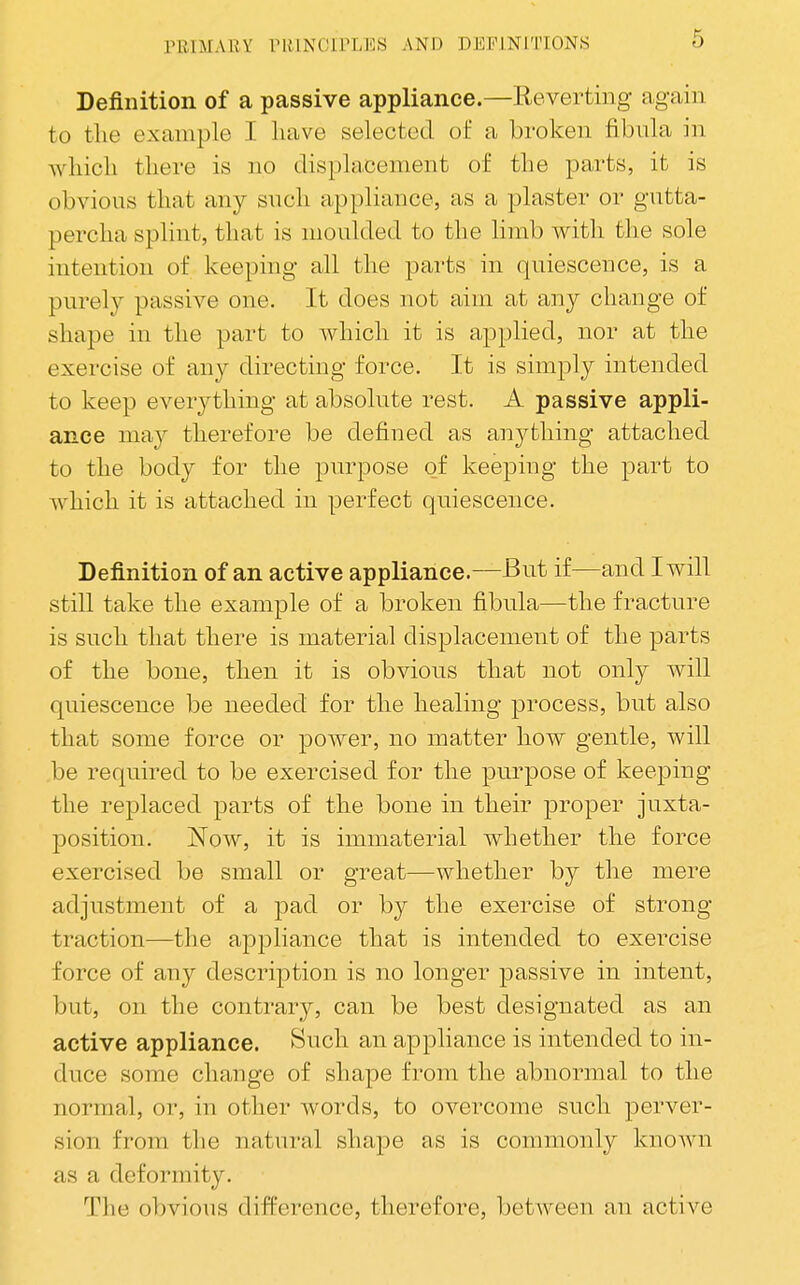 PRIMARY PRINCIPLES AND DEFINITIONS 5

Definition of a passive appliance.—Reverting again to the example I have selected of a broken fibula in which there is no displacement of the parts, it is obvious that any such appliance, as a plaster or gutta-percha splint, that is moulded to the limb with the sole intention of keeping all the parts in quiescence, is a purely passive one. It does not aim at any change of shape in the part to which it is applied, nor at the exercise of any directing force. It is simply intended to keep everything at absolute rest. A passive appliance may therefore be defined as anything attached to the body for the purpose of keeping the part to which it is attached in perfect quiescence.

Definition of an active appliance.—But if—and I will still take the example of a broken fibula—the fracture is such that there is material displacement of the parts of the bone, then it is obvious that not only will quiescence be needed for the healing process, but also that some force or power, no matter how gentle, will be required to be exercised for the purpose of keeping the replaced parts of the bone in their proper juxtaposition. Now, it is immaterial whether the force exercised be small or great—whether by the mere adjustment of a pad or by the exercise of strong traction—the appliance that is intended to exercise force of any description is no longer passive in intent, but, on the contrary, can be best designated as an active appliance. Such an appliance is intended to induce some change of shape from the abnormal to the normal, or, in other words, to overcome such perversion from the natural shape as is commonly known as a deformity.

The obvious difference, therefore, between an active